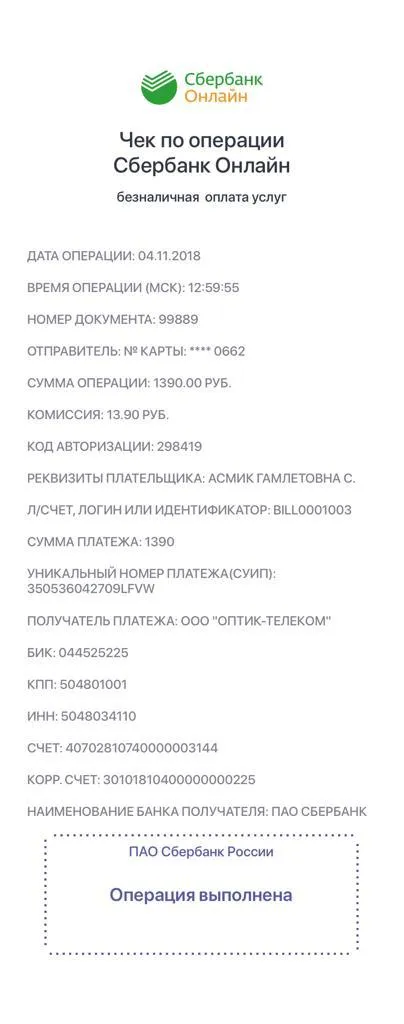 Сбербанк
Онлайн

Чек по операции
Сбербанк Онлайн

безналичная оплата услуг

ДАТА ОПЕРАЦИИ: 04.11.2018

ВРЕМЯ ОПЕРАЦИИ (МСК): 12:59:55

НОМЕР ДОКУМЕНТА: 99889

ОТПРАВИТЕЛЬ: № КАРТЫ: **** 0662

СУММА ОПЕРАЦИИ: 1390.00 РУБ.

КОМИССИЯ: 13.90 РУБ.

КОД АВТОРИЗАЦИИ: 298419

РЕКВИЗИТЫ ПЛАТЕЛЬЩИКА: АСМИК ГАМЛЕТОВНА С.

Л/СЧЕТ, ЛОГИН ИЛИ ИДЕНТИФИКАТОР: BILL0001003

СУММА ПЛАТЕЖА: 1390

УНИКАЛЬНЫЙ НОМЕР ПЛАТЕЖА(СУИП): 350536042709LFVW

ПОЛУЧАТЕЛЬ ПЛАТЕЖА: ООО "ОПТИК-ТЕЛЕКОМ"

БИК: 044525225

КПП: 504801001

ИНН: 5048034110

СЧЕТ: 40702810740000003144

КОРР. СЧЕТ: 30101810400000000225

НАИМЕНОВАНИЕ БАНКА ПОЛУЧАТЕЛЯ: ПАО СБЕРБАНК

ПАО Сбербанк России

Операция выполнена